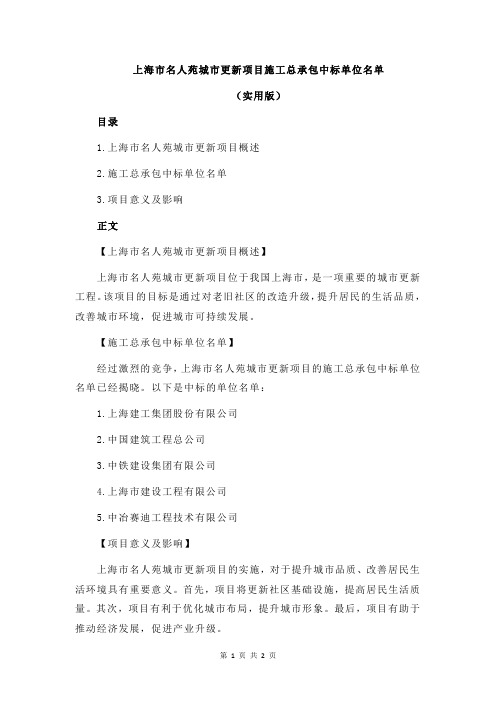 上海市名人苑城市更新项目施工总承包中标单位名单

（实用版）

目录

1.上海市名人苑城市更新项目概述

2.施工总承包中标单位名单

3.项目意义及影响

正文

【上海市名人苑城市更新项目概述】

上海市名人苑城市更新项目位于我国上海市，是一项重要的城市更新工程。该项目的目标是通过对老旧社区的改造升级，提升居民的生活品质，改善城市环境，促进城市可持续发展。

【施工总承包中标单位名单】

经过激烈的竞争，上海市名人苑城市更新项目的施工总承包中标单位名单已经揭晓。以下是中标的单位名单：

1.上海建工集团股份有限公司

2.中国建筑工程总公司

3.中铁建设集团有限公司

4.上海市建设工程有限公司

5.中冶赛迪工程技术有限公司

【项目意义及影响】

上海市名人苑城市更新项目的实施，对于提升城市品质、改善居民生活环境具有重要意义。首先，项目将更新社区基础设施，提高居民生活质量。其次，项目有利于优化城市布局，提升城市形象。最后，项目有助于推动经济发展，促进产业升级。

第 1 页 共 2 页